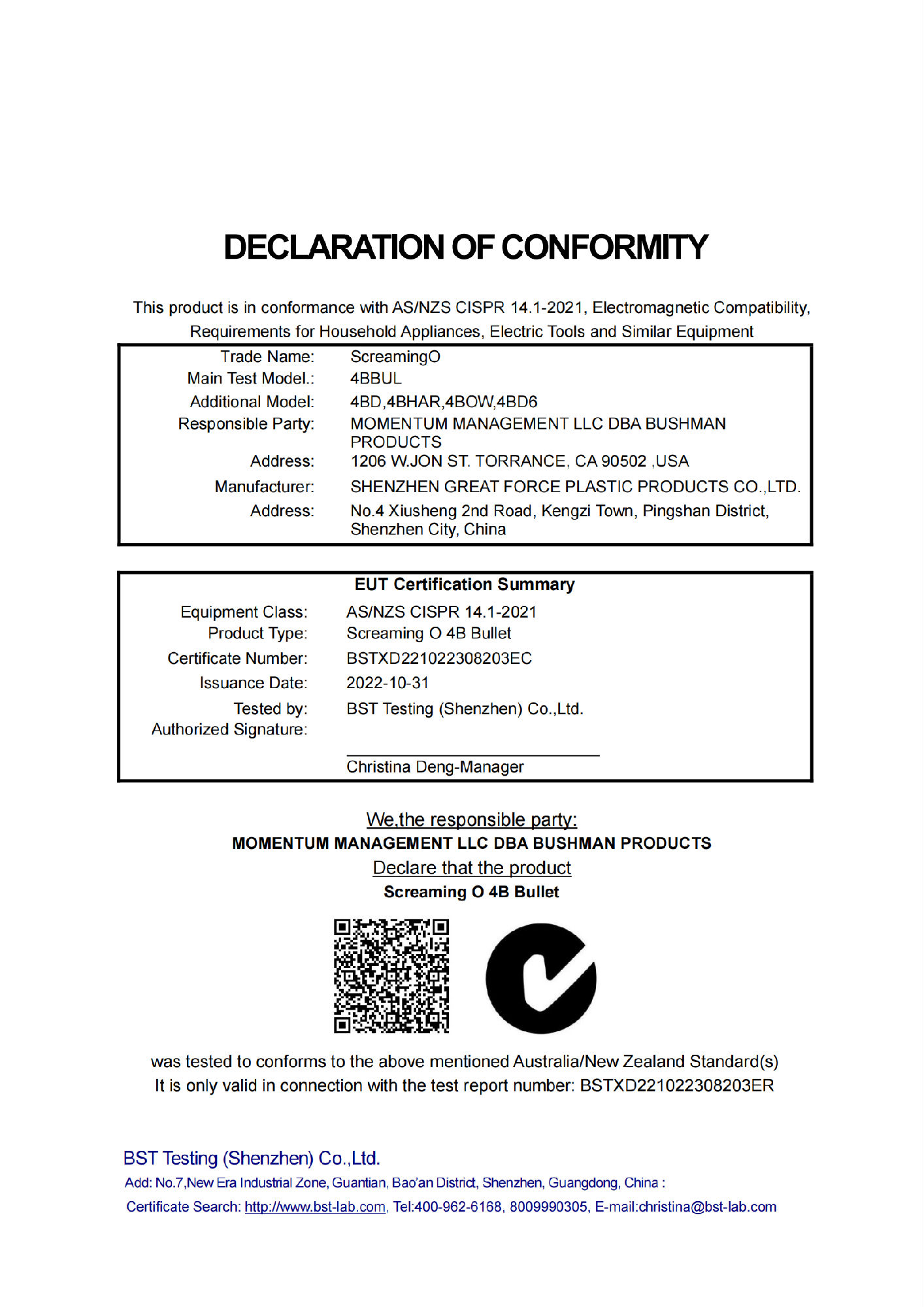 DECLARATION OF CONFORMITY

This product is in conformance with AS/NZS CISPR 14.1-2021, Electromagnetic Compatibility, Requirements for Household Appliances, Electric Tools and Similar Equipment

| | |
|---|---|
| Trade Name: | ScreamingO |
| Main Test Model.: | 4BBUL |
| Additional Model: | 4BD,4BHAR,4BOW,4BD6 |
| Responsible Party: | MOMENTUM MANAGEMENT LLC DBA BUSHMAN PRODUCTS |
| Address: | 1206 W.JON ST. TORRANCE, CA 90502 ,USA |
| Manufacturer: | SHENZHEN GREAT FORCE PLASTIC PRODUCTS CO.,LTD. |
| Address: | No.4 Xiusheng 2nd Road, Kengzi Town, Pingshan District, Shenzhen City, China |

EUT Certification Summary

| | |
|---|---|
| Equipment Class: | AS/NZS CISPR 14.1-2021 |
| Product Type: | Screaming O 4B Bullet |
| Certificate Number: | BSTXD221022308203EC |
| Issuance Date: | 2022-10-31 |
| Tested by: | BST Testing (Shenzhen) Co.,Ltd. |
| Authorized Signature: | |
| | Christina Deng-Manager |

We,the responsible party:
MOMENTUM MANAGEMENT LLC DBA BUSHMAN PRODUCTS
Declare that the product
Screaming O 4B Bullet

was tested to conforms to the above mentioned Australia/New Zealand Standard(s)
It is only valid in connection with the test report number: BSTXD221022308203ER

BST Testing (Shenzhen) Co.,Ltd.
Add: No.7,New Era Industrial Zone, Guantian, Bao'an District, Shenzhen, Guangdong, China :
Certificate Search: http://www.bst-lab.com, Tel:400-962-6168, 8009990305, E-mail:christina@bst-lab.com